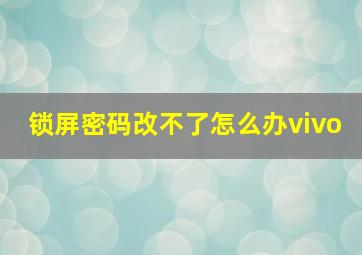 锁屏密码改不了怎么办vivo